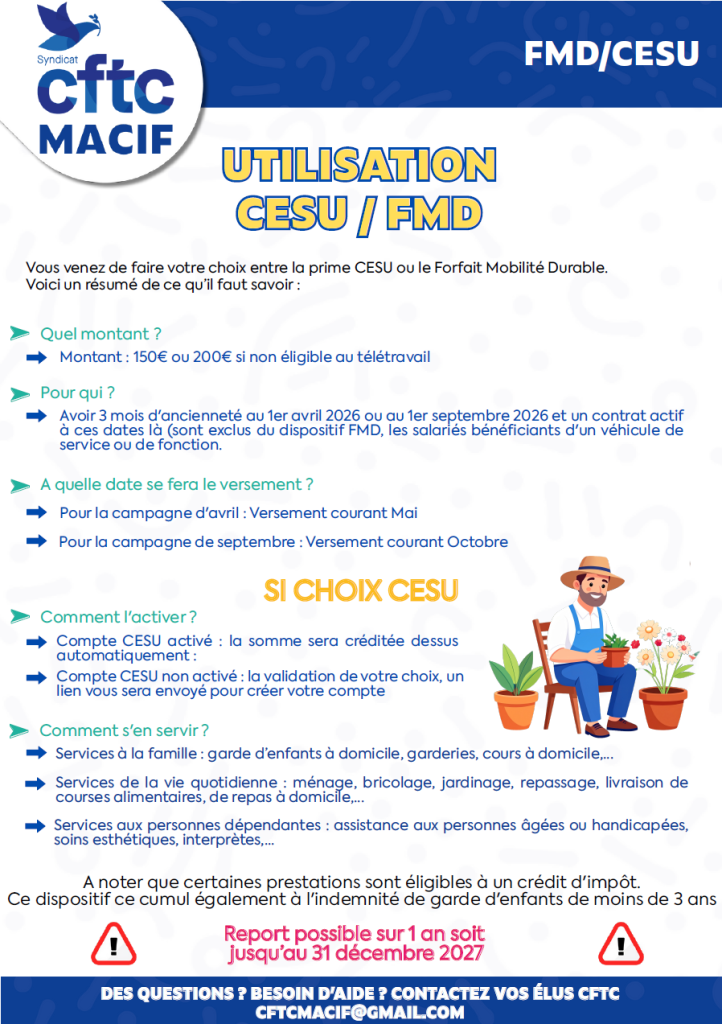 Syndicat
cftc
MACIF

FMD/CESU

UTILISATION
CESU / FMD

Vous venez de faire votre choix entre la prime CESU ou le Forfait Mobilité Durable.
Voici un résumé de ce qu'il faut savoir :

Quel montant ?

Montant : 150€ ou 200€ si non éligible au télétravail

Pour qui ?

Avoir 3 mois d'ancienneté au 1er avril 2026 ou au 1er septembre 2026 et un contrat actif à ces dates là (sont exclus du dispositif FMD, les salariés bénéficiants d'un véhicule de service ou de fonction.

A quelle date se fera le versement ?

Pour la campagne d'avril : Versement courant Mai

Pour la campagne de septembre : Versement courant Octobre

SI CHOIX CESU

Comment l'activer ?

Compte CESU activé : la somme sera créditée dessus automatiquement :

Compte CESU non activé : la validation de votre choix, un lien vous sera envoyé pour créer votre compte

Comment s'en servir ?

Services à la famille : garde d'enfants à domicile, garderies, cours à domicile,...

Services de la vie quotidienne : ménage, bricolage, jardinage, repassage, livraison de courses alimentaires, de repas à domicile,...

Services aux personnes dépendantes : assistance aux personnes âgées ou handicapées, soins esthétiques, interprètes,...

A noter que certaines prestations sont éligibles à un crédit d'impôt.
Ce dispositif ce cumul également à l'indemnité de garde d'enfants de moins de 3 ans

Report possible sur 1 an soit jusqu'au 31 décembre 2027

DES QUESTIONS ? BESOIN D'AIDE ? CONTACTEZ VOS ÉLUS CFTC
CFTCMACIF@GMAIL.COM